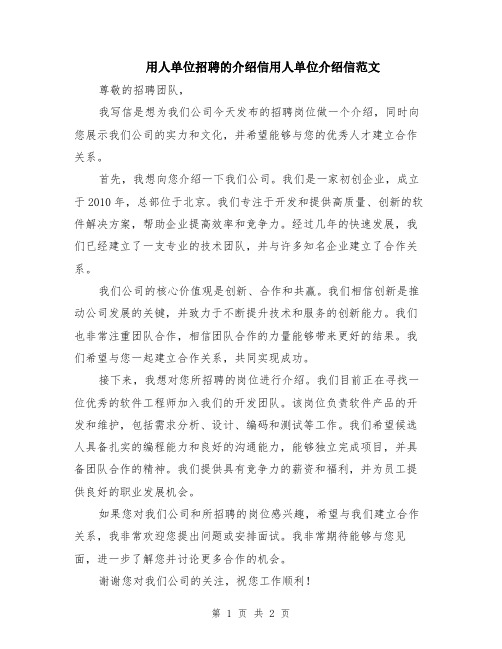 用人单位招聘的介绍信用人单位介绍信范文

尊敬的招聘团队，

我写信是想为我们公司今天发布的招聘岗位做一个介绍，同时向您展示我们公司的实力和文化，并希望能够与您的优秀人才建立合作关系。

首先，我想向您介绍一下我们公司。我们是一家初创企业，成立于2010年，总部位于北京。我们专注于开发和提供高质量、创新的软件解决方案，帮助企业提高效率和竞争力。经过几年的快速发展，我们已经建立了一支专业的技术团队，并与许多知名企业建立了合作关系。

我们公司的核心价值观是创新、合作和共赢。我们相信创新是推动公司发展的关键，并致力于不断提升技术和服务的创新能力。我们也非常注重团队合作，相信团队合作的力量能够带来更好的结果。我们希望与您一起建立合作关系，共同实现成功。

接下来，我想对您所招聘的岗位进行介绍。我们目前正在寻找一位优秀的软件工程师加入我们的开发团队。该岗位负责软件产品的开发和维护，包括需求分析、设计、编码和测试等工作。我们希望候选人具备扎实的编程能力和良好的沟通能力，能够独立完成项目，并具备团队合作的精神。我们提供具有竞争力的薪资和福利，并为员工提供良好的职业发展机会。

如果您对我们公司和所招聘的岗位感兴趣，希望与我们建立合作关系，我非常欢迎您提出问题或安排面试。我非常期待能够与您见面，进一步了解您并讨论更多合作的机会。

谢谢您对我们公司的关注，祝您工作顺利！

第 1 页 共 2 页